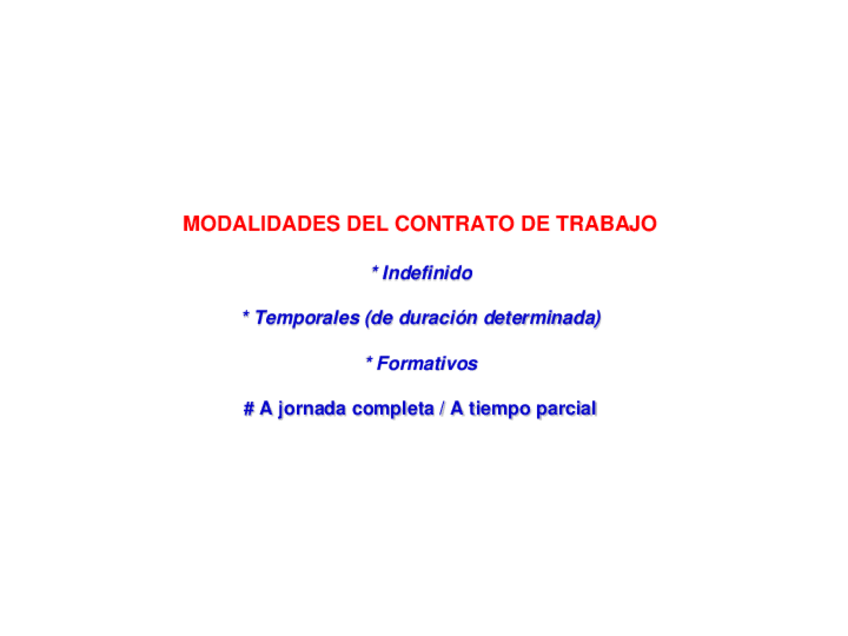 MODALIDADES DEL CONTRATO DE TRABAJO

* Indefinido

* Temporales (de duración determinada)

* Formativos

# A jornada completa / A tiempo parcial